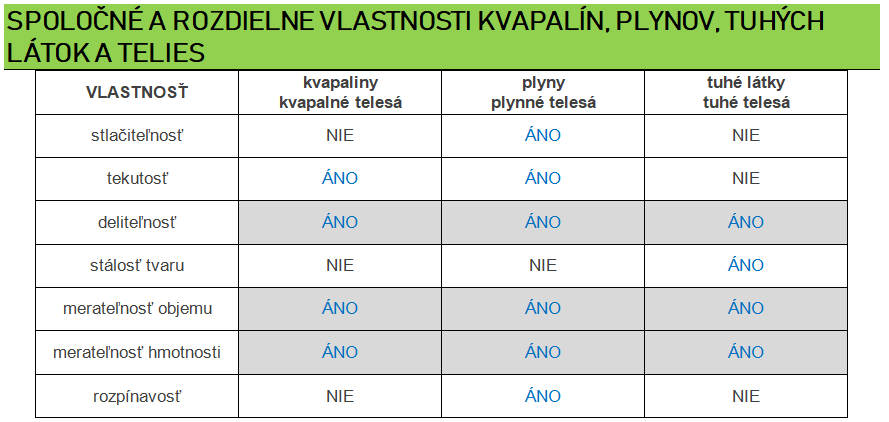 SPOLOČNÉ A ROZDIELNE VLASTNOSTI KVAPALÍN, PLYNOV, TUHÝCH LÁTOK A TELIES

| VLASTNOSŤ | kvapaliny kvapalné telesá | plyny plynné telesá | tuhé látky tuhé telesá |
|---|---|---|---|
| stlačiteľnosť | NIE | ÁNO | NIE |
| tekutosť | ÁNO | ÁNO | NIE |
| deliteľnosť | ÁNO | ÁNO | ÁNO |
| stálosť tvaru | NIE | NIE | ÁNO |
| merateľnosť objemu | ÁNO | ÁNO | ÁNO |
| merateľnosť hmotnosti | ÁNO | ÁNO | ÁNO |
| rozpínavosť | NIE | ÁNO | NIE |